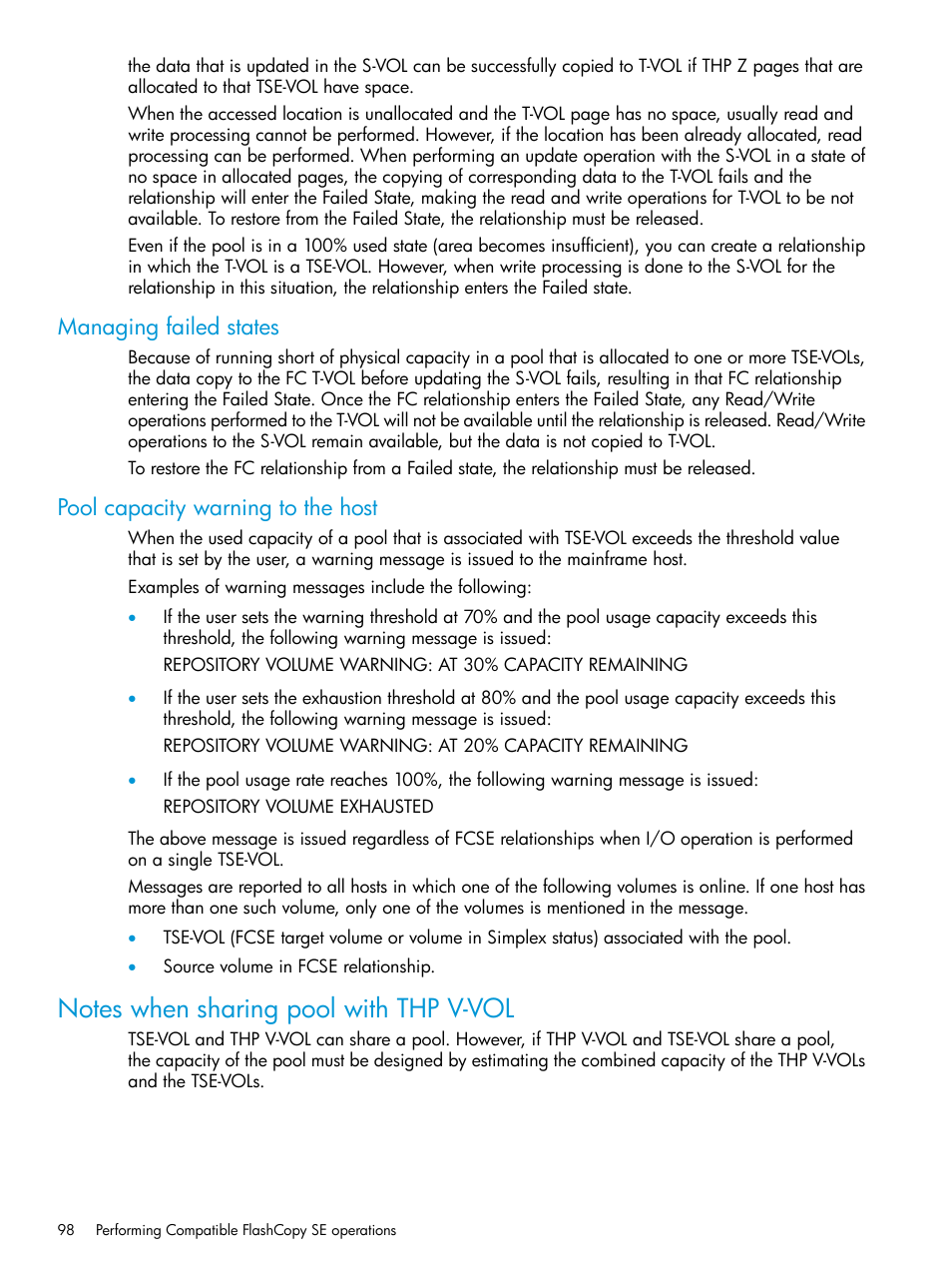 the data that is updated in the S-VOL can be successfully copied to T-VOL if THP Z pages that are allocated to that TSE-VOL have space.

When the accessed location is unallocated and the T-VOL page has no space, usually read and write processing cannot be performed. However, if the location has been already allocated, read processing can be performed. When performing an update operation with the S-VOL in a state of no space in allocated pages, the copying of corresponding data to the T-VOL fails and the relationship will enter the Failed State, making the read and write operations for T-VOL to be not available. To restore from the Failed State, the relationship must be released.

Even if the pool is in a 100% used state (area becomes insufficient), you can create a relationship in which the T-VOL is a TSE-VOL. However, when write processing is done to the S-VOL for the relationship in this situation, the relationship enters the Failed state.

Managing failed states

Because of running short of physical capacity in a pool that is allocated to one or more TSE-VOLs, the data copy to the FC T-VOL before updating the S-VOL fails, resulting in that FC relationship entering the Failed State. Once the FC relationship enters the Failed State, any Read/Write operations performed to the T-VOL will not be available until the relationship is released. Read/Write operations to the S-VOL remain available, but the data is not copied to T-VOL.

To restore the FC relationship from a Failed state, the relationship must be released.

Pool capacity warning to the host

When the used capacity of a pool that is associated with TSE-VOL exceeds the threshold value that is set by the user, a warning message is issued to the mainframe host.

Examples of warning messages include the following:

• If the user sets the warning threshold at 70% and the pool usage capacity exceeds this threshold, the following warning message is issued:
REPOSITORY VOLUME WARNING: AT 30% CAPACITY REMAINING

• If the user sets the exhaustion threshold at 80% and the pool usage capacity exceeds this threshold, the following warning message is issued:
REPOSITORY VOLUME WARNING: AT 20% CAPACITY REMAINING

• If the pool usage rate reaches 100%, the following warning message is issued:
REPOSITORY VOLUME EXHAUSTED

The above message is issued regardless of FCSE relationships when I/O operation is performed on a single TSE-VOL.

Messages are reported to all hosts in which one of the following volumes is online. If one host has more than one such volume, only one of the volumes is mentioned in the message.

• TSE-VOL (FCSE target volume or volume in Simplex status) associated with the pool.

• Source volume in FCSE relationship.

Notes when sharing pool with THP V-VOL

TSE-VOL and THP V-VOL can share a pool. However, if THP V-VOL and TSE-VOL share a pool, the capacity of the pool must be designed by estimating the combined capacity of the THP V-VOLs and the TSE-VOLs.

98 Performing Compatible FlashCopy SE operations